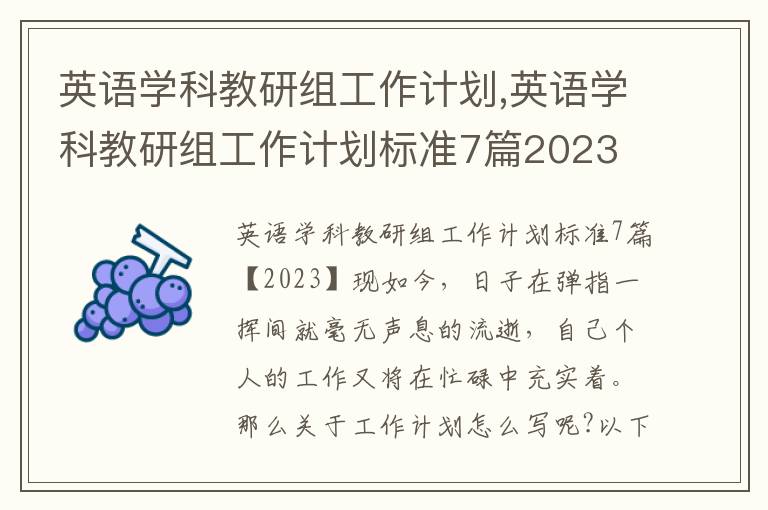 英语学科教研组工作计划,英语学科教研组工作计划标准7篇2023

英语学科教研组工作计划标准7篇【2023】现如今，日子在弹指一挥间就毫无声息的流逝，自己个人的工作又将在忙碌中充实着。那么关于工作计划怎么写呢?以下